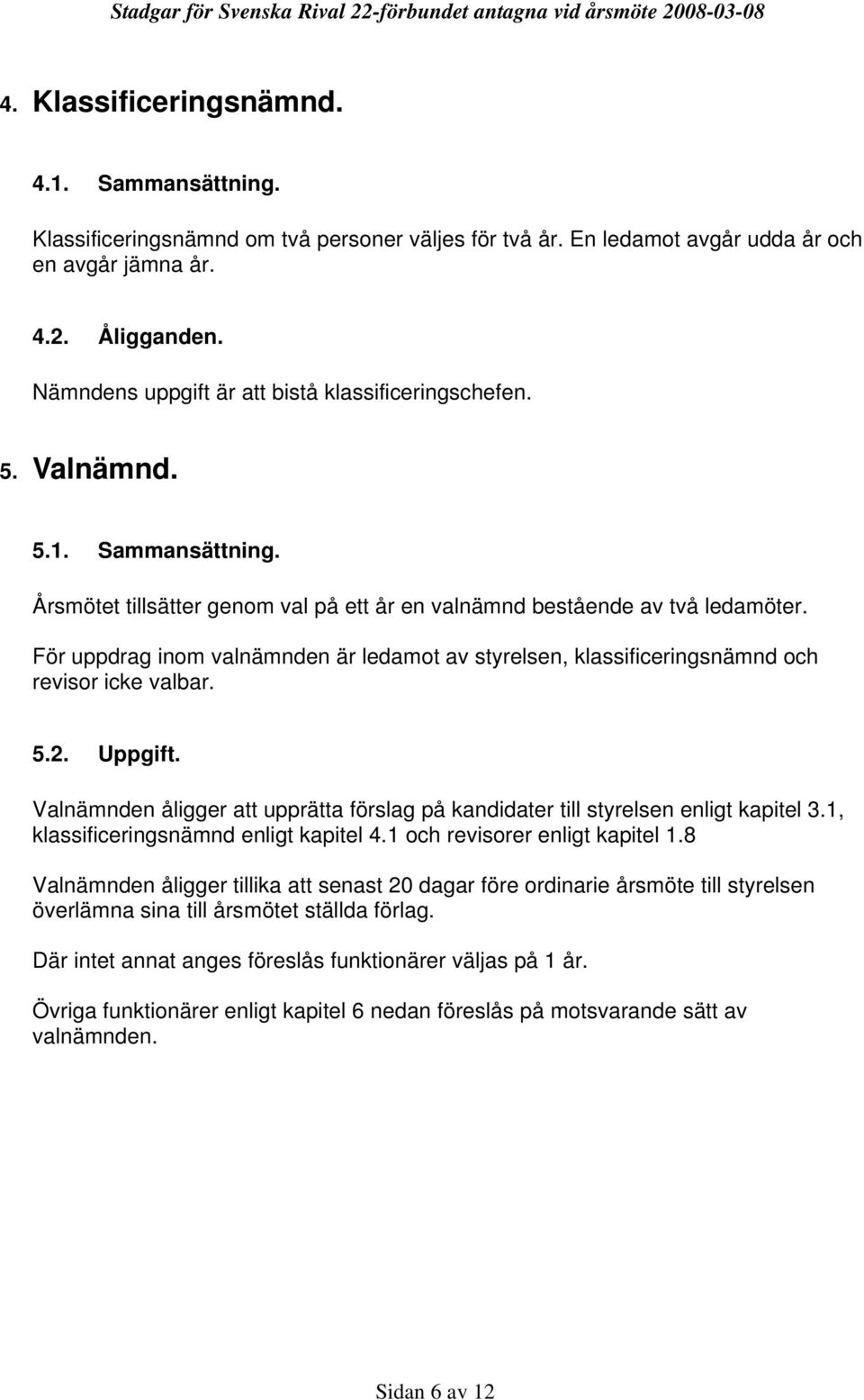 Stadgar för Svenska Rival 22-förbundet antagna vid årsmöte 2008-03-08

4. Klassificeringsnämnd.

4.1. Sammansättning.

Klassificeringsnämnd om två personer väljes för två år. En ledamot avgår udda år och en avgår jämna år.

4.2. Åligganden.

Nämndens uppgift är att bistå klassificeringschefen.

5. Valnämnd.

5.1. Sammansättning.

Årsmötet tillsätter genom val på ett år en valnämnd bestående av två ledamöter.

För uppdrag inom valnämnden är ledamot av styrelsen, klassificeringsnämnd och revisor icke valbar.

5.2. Uppgift.

Valnämnden åligger att upprätta förslag på kandidater till styrelsen enligt kapitel 3.1, klassificeringsnämnd enligt kapitel 4.1 och revisorer enligt kapitel 1.8

Valnämnden åligger tillika att senast 20 dagar före ordinarie årsmöte till styrelsen överlämna sina till årsmötet ställda förlag.

Där intet annat anges föreslås funktionärer väljas på 1 år.

Övriga funktionärer enligt kapitel 6 nedan föreslås på motsvarande sätt av valnämnden.

Sidan 6 av 12